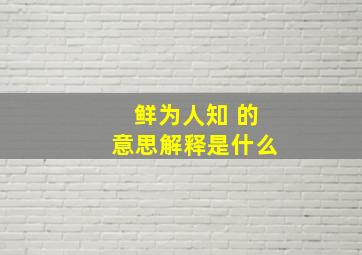 鲜为人知 的
意思解释是什么